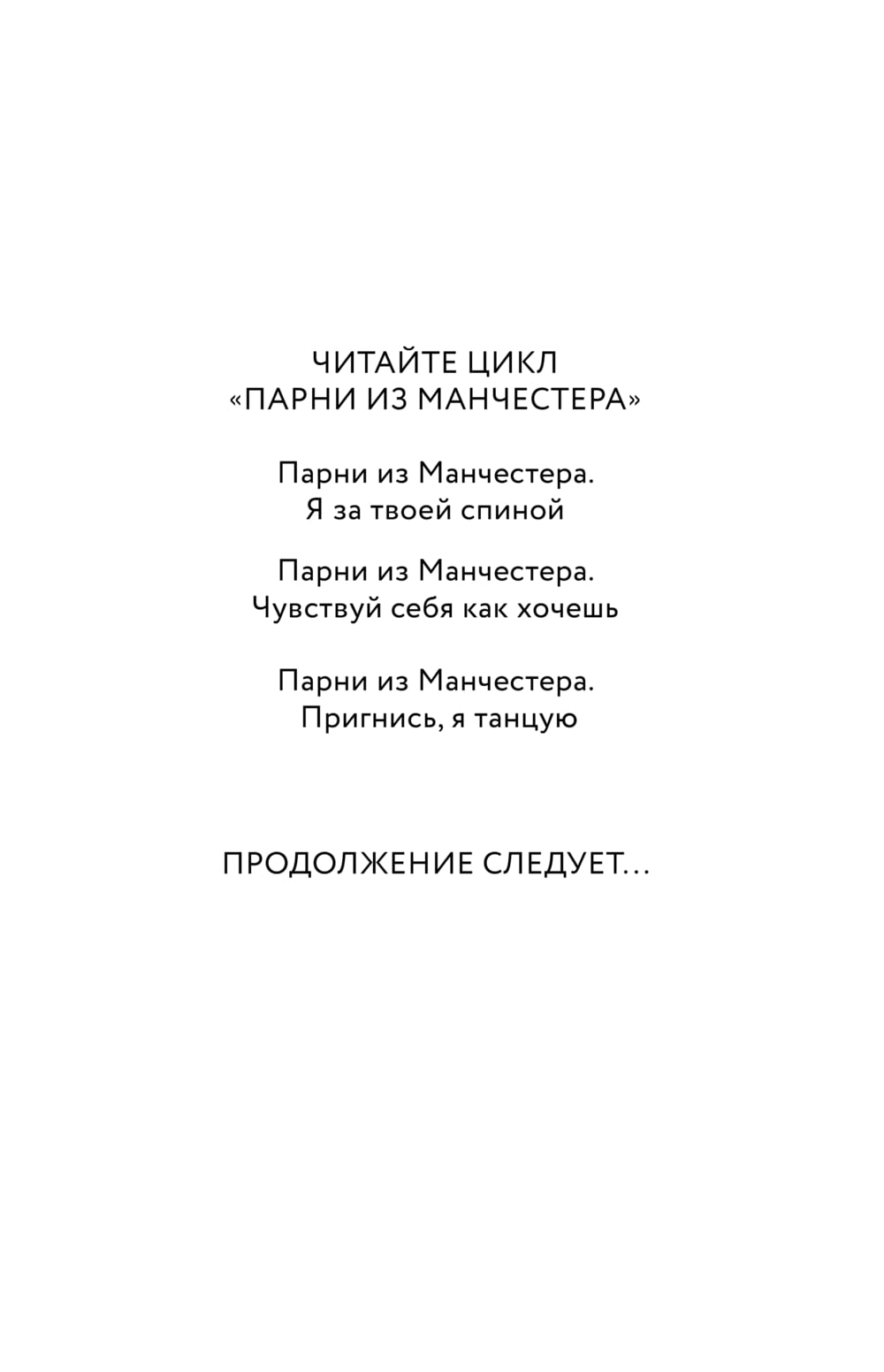 ЧИТАЙТЕ ЦИКЛ
«ПАРНИ ИЗ МАНЧЕСТЕРА»

Парни из Манчестера.
Я за твоей спиной

Парни из Манчестера.
Чувствуй себя как хочешь

Парни из Манчестера.
Пригнись, я танцую

ПРОДОЛЖЕНИЕ СЛЕДУЕТ...